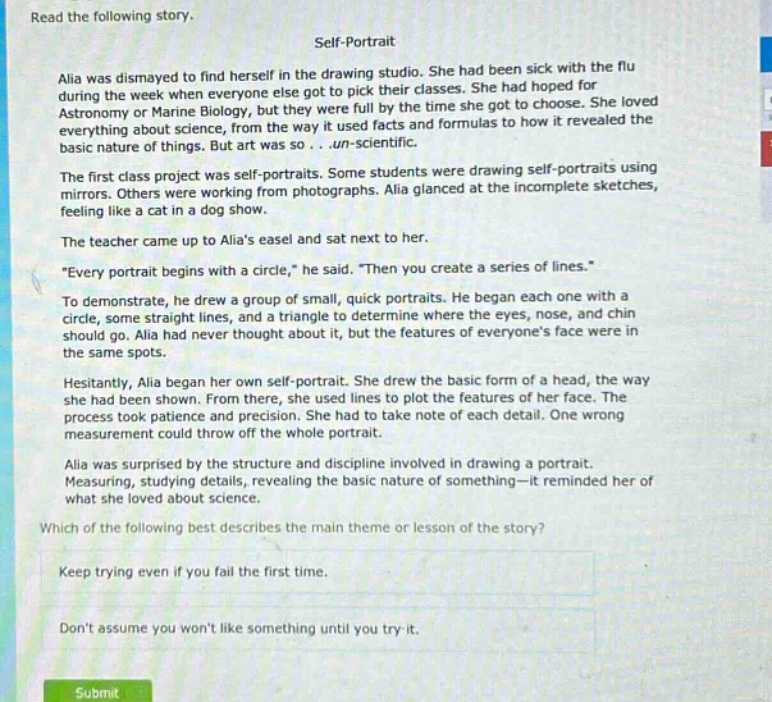 Read the following story.

Self-Portrait

Alia was dismayed to find herself in the drawing studio. She had been sick with the flu during the week when everyone else got to pick their classes. She had hoped for Astronomy or Marine Biology, but they were full by the time she got to choose. She loved everything about science, from the way it used facts and formulas to how it revealed the basic nature of things. But art was so . . .un-scientific.

The first class project was self-portraits. Some students were drawing self-portraits using mirrors. Others were working from photographs. Alia glanced at the incomplete sketches, feeling like a cat in a dog show.

The teacher came up to Alia's easel and sat next to her.

"Every portrait begins with a circle," he said. "Then you create a series of lines."

To demonstrate, he drew a group of small, quick portraits. He began each one with a circle, some straight lines, and a triangle to determine where the eyes, nose, and chin should go. Alia had never thought about it, but the features of everyone's face were in the same spots.

Hesitantly, Alia began her own self-portrait. She drew the basic form of a head, the way she had been shown. From there, she used lines to plot the features of her face. The process took patience and precision. She had to take note of each detail. One wrong measurement could throw off the whole portrait.

Alia was surprised by the structure and discipline involved in drawing a portrait. Measuring, studying details, revealing the basic nature of something—it reminded her of what she loved about science.

Which of the following best describes the main theme or lesson of the story?

Keep trying even if you fail the first time.

Don't assume you won't like something until you try it.

Submit